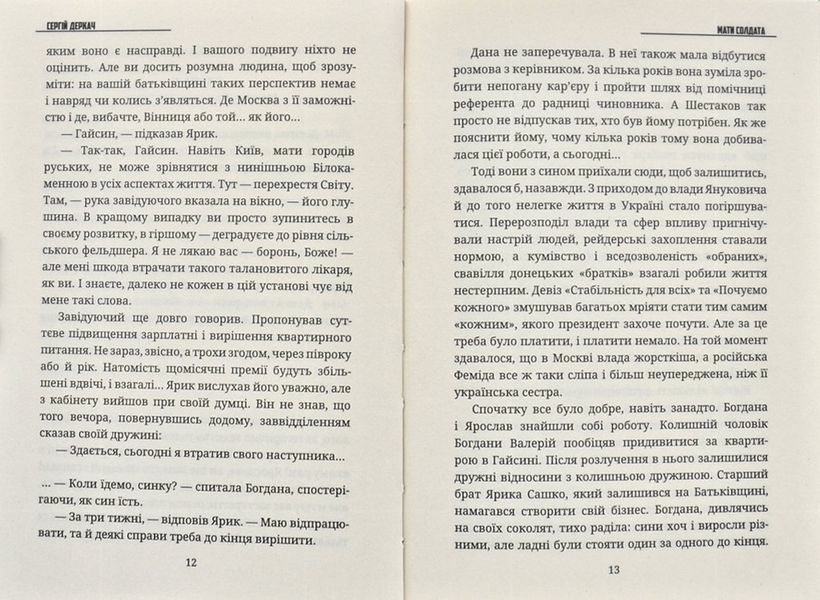 СЕРГІЙ ДЕРКАЧ

яким воно є насправді. І вашого подвигу ніхто не оцінить. Але ви досить розумна людина, щоб зрозуміти: на вашій батьківщині таких перспектив немає і навряд чи колись з'являться. Де Москва з її заможністю і де, вибачте, Вінниця або той... як його...

— Гайсин, — підказав Ярик.

— Так-так, Гайсин. Навіть Київ, мати городів руських, не може зрівнятися з нинішньою Білокаменною в усіх аспектах життя. Тут — перехрестя Світу. Там, — рука завідуючого вказала на вікно, — його глушина. В кращому випадку ви просто зупинитесь в своєму розвитку, в гіршому — деградуєте до рівня сільського фельдшера. Я не лякаю вас — боронь, Боже! — але мені шкода втрачати такого талановитого лікаря, як ви. І знаєте, далеко не кожен в цій установі чує від мене такі слова.

Завідуючий ще довго говорив. Пропонував суттєве підвищення зарплатні і вирішення квартирного питання. Не зараз, звісно, а трохи згодом, через півроку або й рік. Натомість щомісячні премії будуть збільшені вдвічі, і взагалі... Ярик вислухав його уважно, але з кабінету вийшов при своїй думці. Він не знав, що того вечора, повернувшись додому, заввідділенням сказав своїй дружині:

— Здається, сьогодні я втратив свого наступника...

... — Коли їдемо, синку? — спитала Богдана, спостерігаючи, як син їсть.

— За три тижні, — відповів Ярик. — Маю відпрацювати, та й деякі справи треба до кінця вирішити.

12

МАТИ СОЛДАТА

Дана не заперечувала. В неї також мала відбутися розмова з керівником. За кілька років вона зуміла зробити непогану кар'єру і пройти шлях від помічниці референта до радниці чиновника. А Шестаков так просто не відпускав тих, хто був йому потрібен. Як же пояснити йому, чому кілька років тому вона добивалася цієї роботи, а сьогодні...

Тоді вони з сином приїхали сюди, щоб залишитись, здавалося б, назавжди. З приходом до влади Януковича й до того нелегке життя в Україні стало погіршуватися. Перерозподіл влади та сфер впливу пригнічували настрій людей, рейдерські захоплення ставали нормою, а кумівство і вседозволеність «обраних», свавілля донецьких «братків» взагалі робили життя нестерпним. Девіз «Стабільність для всіх» та «Почуємо кожного» змушував багатьох мріяти стати тим самим «кожним», якого президент захоче почути. Але за це треба було платити, і платити немало. На той момент здавалося, що в Москві влада жорсткіша, а російська Феміда все ж таки сліпа і більш неупереджена, ніж її українська сестра.

Спочатку все було добре, навіть занадто. Богдана і Ярослав знайшли собі роботу. Колишній чоловік Богдани Валерій пообіцяв придивитися за квартирою в Гайсині. Після розлучення в нього залишилися дружні відносини з колишньою дружиною. Старший брат Ярика Сашко, який залишився на Батьківщині, намагався створити свій бізнес. Богдана, дивлячись на своїх соколят, тихо раділа: сини хоч і виросли різними, але ладні були стояти один за одного до кінця.

13